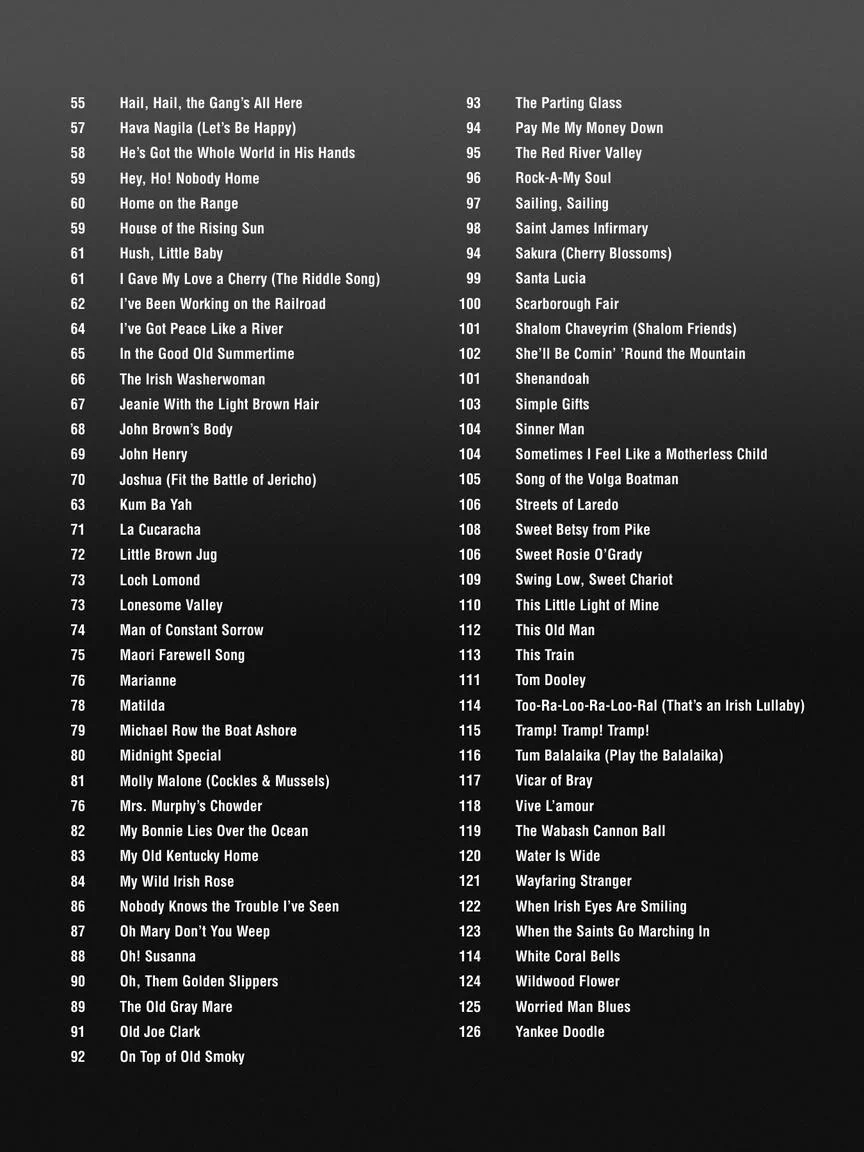 55 Hail, Hail, the Gang's All Here
57 Hava Nagila (Let's Be Happy)
58 He's Got the Whole World in His Hands
59 Hey, Ho! Nobody Home
60 Home on the Range
59 House of the Rising Sun
61 Hush, Little Baby
61 I Gave My Love a Cherry (The Riddle Song)
62 I've Been Working on the Railroad
64 I've Got Peace Like a River
65 In the Good Old Summertime
66 The Irish Washerwoman
67 Jeanie With the Light Brown Hair
68 John Brown's Body
69 John Henry
70 Joshua (Fit the Battle of Jericho)
63 Kum Ba Yah
71 La Cucaracha
72 Little Brown Jug
73 Loch Lomond
73 Lonesome Valley
74 Man of Constant Sorrow
75 Maori Farewell Song
76 Marianne
78 Matilda
79 Michael Row the Boat Ashore
80 Midnight Special
81 Molly Malone (Cockles & Mussels)
76 Mrs. Murphy's Chowder
82 My Bonnie Lies Over the Ocean
83 My Old Kentucky Home
84 My Wild Irish Rose
86 Nobody Knows the Trouble I've Seen
87 Oh Mary Don't You Weep
88 Oh! Susanna
90 Oh, Them Golden Slippers
89 The Old Gray Mare
91 Old Joe Clark
92 On Top of Old Smoky

93 The Parting Glass
94 Pay Me My Money Down
95 The Red River Valley
96 Rock-A-My Soul
97 Sailing, Sailing
98 Saint James Infirmary
94 Sakura (Cherry Blossoms)
99 Santa Lucia
100 Scarborough Fair
101 Shalom Chaveyrim (Shalom Friends)
102 She'll Be Comin' 'Round the Mountain
101 Shenandoah
103 Simple Gifts
104 Sinner Man
104 Sometimes I Feel Like a Motherless Child
105 Song of the Volga Boatman
106 Streets of Laredo
108 Sweet Betsy from Pike
106 Sweet Rosie O'Grady
109 Swing Low, Sweet Chariot
110 This Little Light of Mine
112 This Old Man
113 This Train
111 Tom Dooley
114 Too-Ra-Loo-Ra-Loo-Ral (That's an Irish Lullaby)
115 Tramp! Tramp! Tramp!
116 Tum Balalaika (Play the Balalaika)
117 Vicar of Bray
118 Vive L'amour
119 The Wabash Cannon Ball
120 Water Is Wide
121 Wayfaring Stranger
122 When Irish Eyes Are Smiling
123 When the Saints Go Marching In
114 White Coral Bells
124 Wildwood Flower
125 Worried Man Blues
126 Yankee Doodle